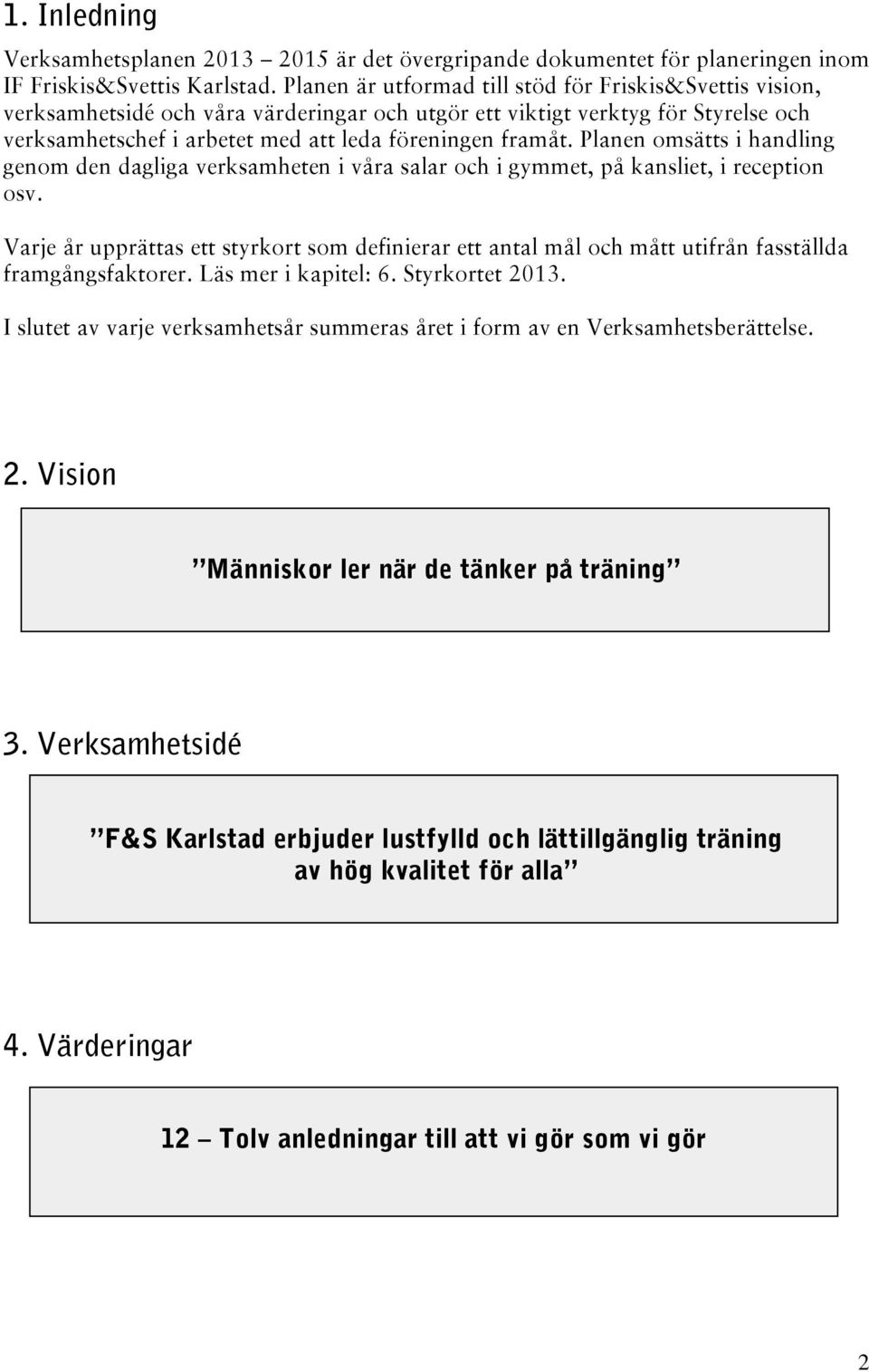 1. Inledning

Verksamhetsplanen 2013 – 2015 är det övergripande dokumentet för planeringen inom IF Friskis&Svettis Karlstad. Planen är utformad till stöd för Friskis&Svettis vision, verksamhetsidé och våra värderingar och utgör ett viktigt verktyg för Styrelse och verksamhetschef i arbetet med att leda föreningen framåt. Planen omsätts i handling genom den dagliga verksamheten i våra salar och i gymmet, på kansliet, i reception osv.

Varje år upprättas ett styrkort som definierar ett antal mål och mått utifrån fasställda framgångsfaktorer. Läs mer i kapitel: 6. Styrkortet 2013.

I slutet av varje verksamhetsår summeras året i form av en Verksamhetsberättelse.

2. Vision

”Människor ler när de tänker på träning”

3. Verksamhetsidé

”F&S Karlstad erbjuder lustfylld och lättillgänglig träning av hög kvalitet för alla”

4. Värderingar

12 – Tolv anledningar till att vi gör som vi gör

2